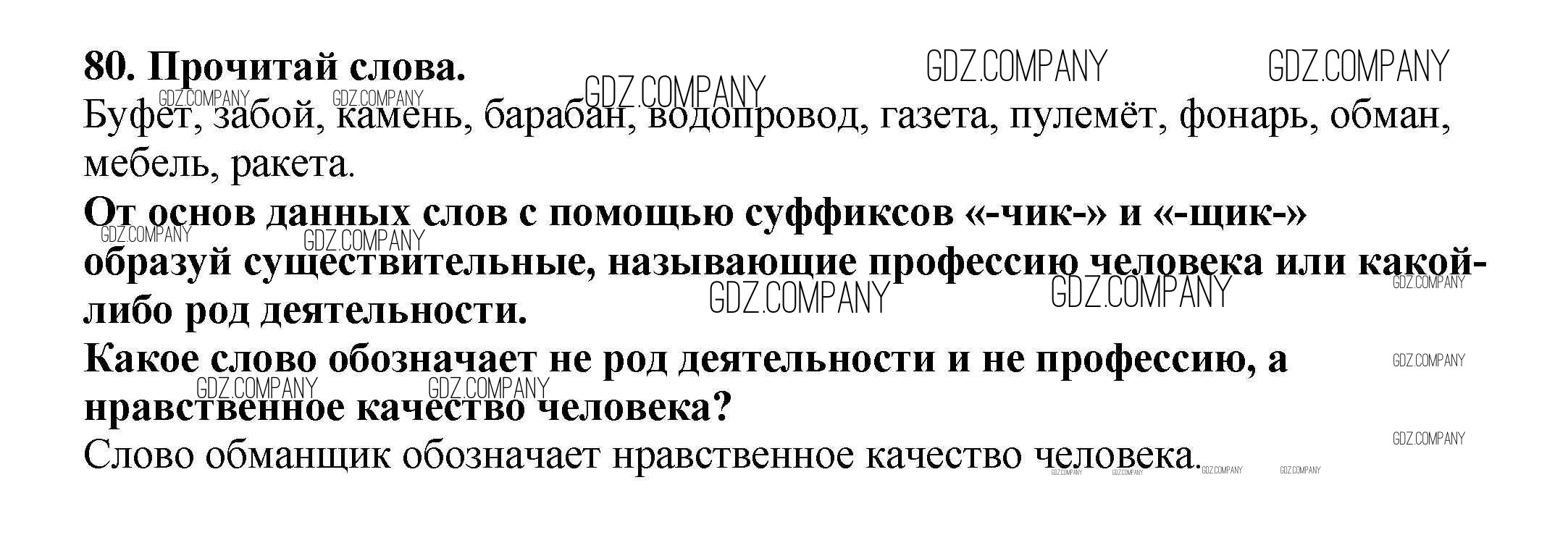 80. Прочитай слова.

Буфет, забой, камень, барабан, водопровод, газета, пулемёт, фонарь, обман, мебель, ракета.

От основ данных слов с помощью суффиксов «-чик-» и «-щик-» образуй существительные, называющие профессию человека или какой-либо род деятельности.

Какое слово обозначает не род деятельности и не профессию, а нравственное качество человека?

Слово обманщик обозначает нравственное качество человека.

GDZ.COMPANY